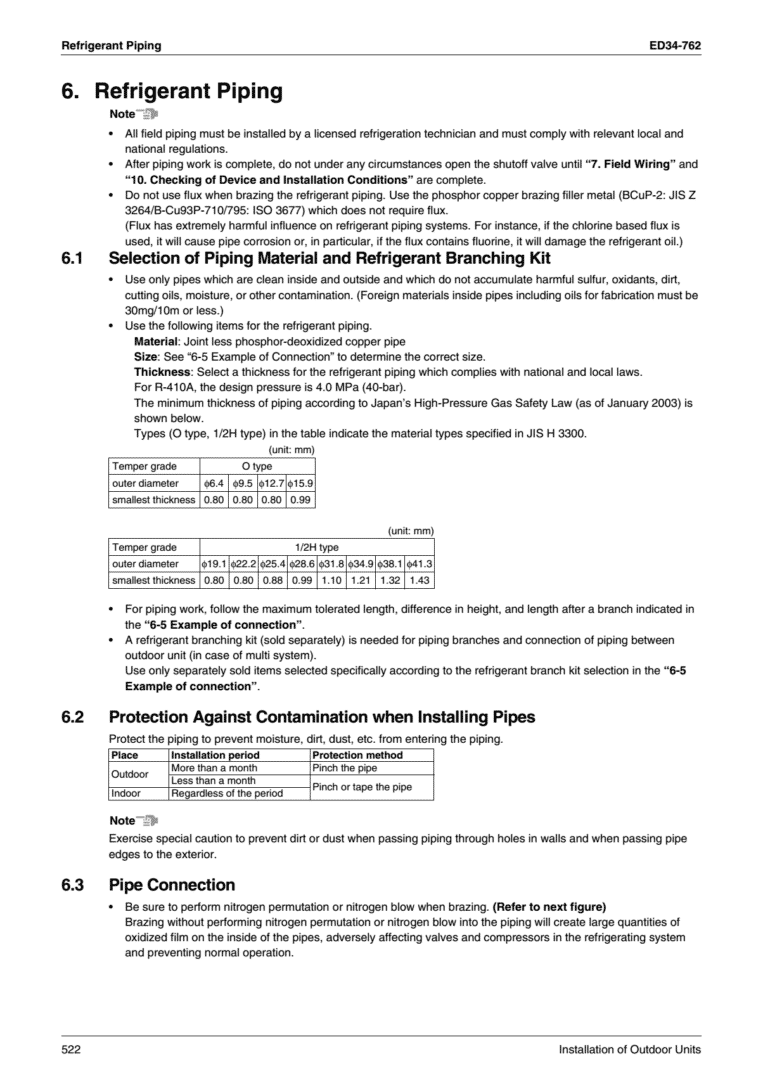 Refrigerant Piping ED34-762

6. Refrigerant Piping

Note

• All field piping must be installed by a licensed refrigeration technician and must comply with relevant local and national regulations.
• After piping work is complete, do not under any circumstances open the shutoff valve until "7. Field Wiring" and "10. Checking of Device and Installation Conditions" are complete.
• Do not use flux when brazing the refrigerant piping. Use the phosphor copper brazing filler metal (BCuP-2: JIS Z 3264/B-Cu93P-710/795: ISO 3677) which does not require flux.
(Flux has extremely harmful influence on refrigerant piping systems. For instance, if the chlorine based flux is used, it will cause pipe corrosion or, in particular, if the flux contains fluorine, it will damage the refrigerant oil.)

6.1 Selection of Piping Material and Refrigerant Branching Kit

• Use only pipes which are clean inside and outside and which do not accumulate harmful sulfur, oxidants, dirt, cutting oils, moisture, or other contamination. (Foreign materials inside pipes including oils for fabrication must be 30mg/10m or less.)
• Use the following items for the refrigerant piping.
Material: Joint less phosphor-deoxidized copper pipe
Size: See "6-5 Example of Connection" to determine the correct size.
Thickness: Select a thickness for the refrigerant piping which complies with national and local laws.
For R-410A, the design pressure is 4.0 MPa (40-bar).
The minimum thickness of piping according to Japan's High-Pressure Gas Safety Law (as of January 2003) is shown below.
Types (O type, 1/2H type) in the table indicate the material types specified in JIS H 3300.

(unit: mm)

| Temper grade | O type | | | |
|---|---|---|---|---|
| outer diameter | ϕ6.4 | ϕ9.5 | ϕ12.7 | ϕ15.9 |
| smallest thickness | 0.80 | 0.80 | 0.80 | 0.99 |

(unit: mm)

| Temper grade | 1/2H type | | | | | | | |
|---|---|---|---|---|---|---|---|---|
| outer diameter | ϕ19.1 | ϕ22.2 | ϕ25.4 | ϕ28.6 | ϕ31.8 | ϕ34.9 | ϕ38.1 | ϕ41.3 |
| smallest thickness | 0.80 | 0.80 | 0.88 | 0.99 | 1.10 | 1.21 | 1.32 | 1.43 |

• For piping work, follow the maximum tolerated length, difference in height, and length after a branch indicated in the "6-5 Example of connection".
• A refrigerant branching kit (sold separately) is needed for piping branches and connection of piping between outdoor unit (in case of multi system).
Use only separately sold items selected specifically according to the refrigerant branch kit selection in the "6-5 Example of connection".

6.2 Protection Against Contamination when Installing Pipes

Protect the piping to prevent moisture, dirt, dust, etc. from entering the piping.

| Place | Installation period | Protection method |
|---|---|---|
| Outdoor | More than a month | Pinch the pipe |
| | Less than a month | Pinch or tape the pipe |
| Indoor | Regardless of the period | |

Note

Exercise special caution to prevent dirt or dust when passing piping through holes in walls and when passing pipe edges to the exterior.

6.3 Pipe Connection

• Be sure to perform nitrogen permutation or nitrogen blow when brazing. (Refer to next figure)
Brazing without performing nitrogen permutation or nitrogen blow into the piping will create large quantities of oxidized film on the inside of the pipes, adversely affecting valves and compressors in the refrigerating system and preventing normal operation.

522 Installation of Outdoor Units